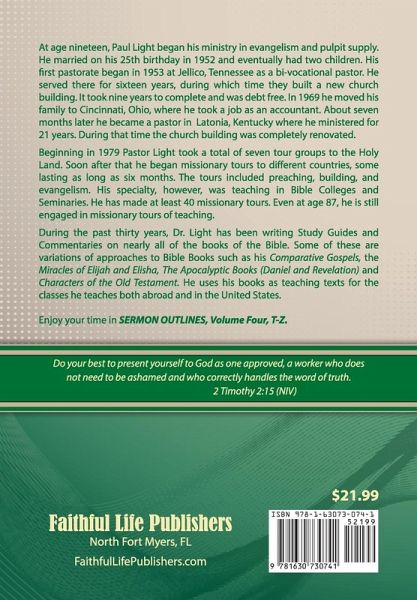 At age nineteen, Paul Light began his ministry in evangelism and pulpit supply. He married on his 25th birthday in 1952 and eventually had two children. His first pastorate began in 1953 at Jellico, Tennessee as a bi-vocational pastor. He served there for sixteen years, during which time they built a new church building. It took nine years to complete and was debt free. In 1969 he moved his family to Cincinnati, Ohio, where he took a job as an accountant. About seven months later he became a pastor in Latonia, Kentucky where he ministered for 21 years. During that time the church building was completely renovated.

Beginning in 1979 Pastor Light took a total of seven tour groups to the Holy Land. Soon after that he began missionary tours to different countries, some lasting as long as six months. The tours included preaching, building, and evangelism. His specialty, however, was teaching in Bible Colleges and Seminaries. He has made at least 40 missionary tours. Even at age 87, he is still engaged in missionary tours of teaching.

During the past thirty years, Dr. Light has been writing Study Guides and Commentaries on nearly all of the books of the Bible. Some of these are variations of approaches to Bible Books such as his Comparative Gospels, the Miracles of Elijah and Elisha, The Apocalyptic Books (Daniel and Revelation) and Characters of the Old Testament. He uses his books as teaching texts for the classes he teaches both abroad and in the United States.

Enjoy your time in SERMON OUTLINES, Volume Four, T-Z.

Do your best to present yourself to God as one approved, a worker who does not need to be ashamed and who correctly handles the word of truth.
2 Timothy 2:15 (NIV)

$21.99

Faithful Life Publishers
North Fort Myers, FL
FaithfulLifePublishers.com

ISBN 978-1-63073-074-1
52199
9 781630 730741